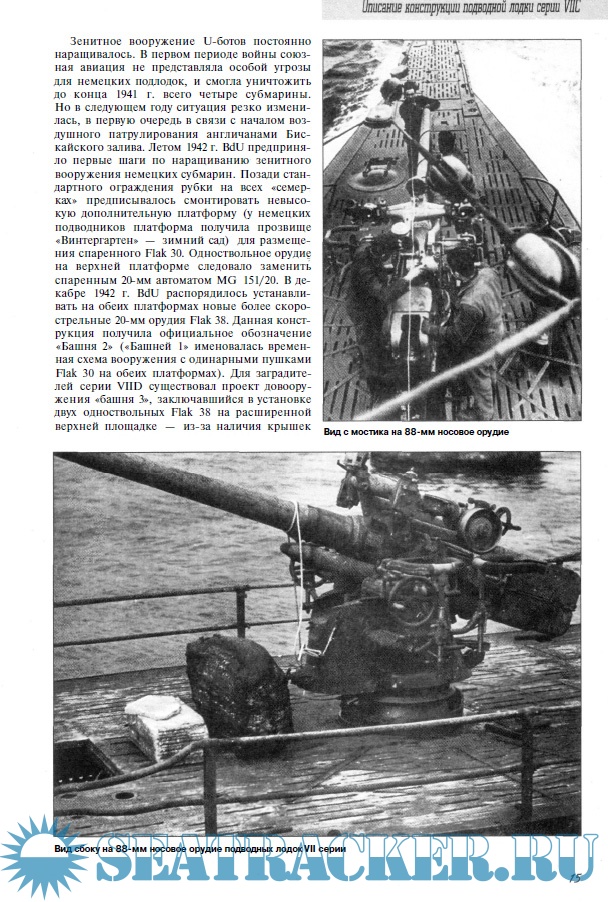 Описание конструкции подводной лодки серии VIIC

Зенитное вооружение U-ботов постоянно наращивалось. В первом периоде войны союзная авиация не представляла особой угрозы для немецких подлодок, и смогла уничтожить до конца 1941 г. всего четыре субмарины. Но в следующем году ситуация резко изменилась, в первую очередь в связи с началом воздушного патрулирования англичанами Бискайского залива. Летом 1942 г. BdU предприняло первые шаги по наращиванию зенитного вооружения немецких субмарин. Позади стандартного ограждения рубки на всех «семерках» предписывалось смонтировать невысокую дополнительную платформу (у немецких подводников платформа получила прозвище «Винтергартен» — зимний сад) для размещения спаренного Flak 30. Одноствольное орудие на верхней платформе следовало заменить спаренным 20-мм автоматом MG 151/20. В декабре 1942 г. BdU распорядилось устанавливать на обеих платформах новые более скорострельные 20-мм орудия Flak 38. Данная конструкция получила официальное обозначение «Башня 2» («Башней 1» именовалась временная схема вооружения с одинарными пушками Flak 30 на обеих платформах). Для заградителей серии VIID существовал проект довооружения «башня 3», заключавшийся в установке двух одноствольных Flak 38 на расширенной верхней площадке — из-за наличия крышек

Вид с мостика на 88-мм носовое орудие

Вид сбоку на 88-мм носовое орудие подводных лодок VII серии

SEATRACKER.RU

15